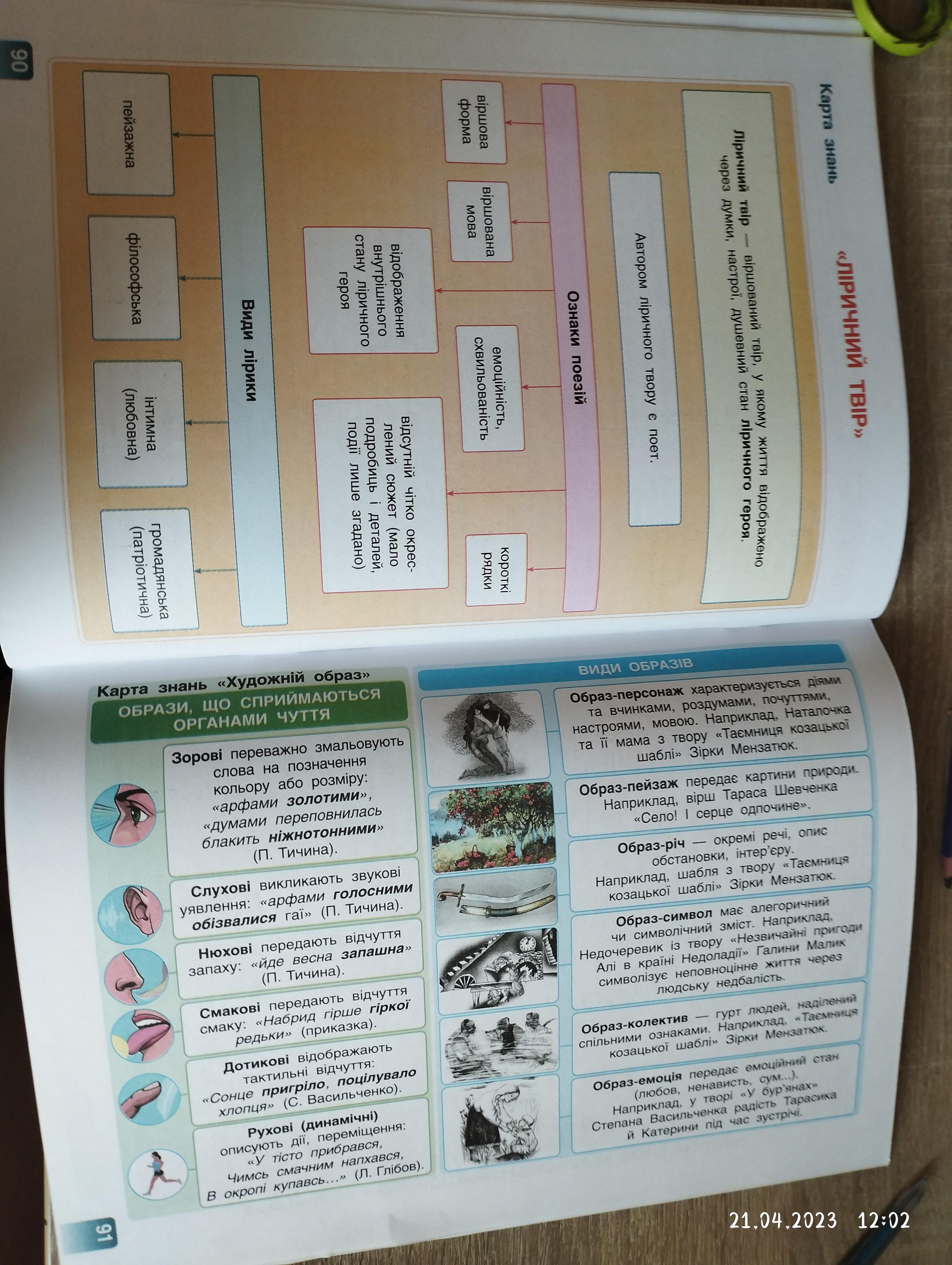 90

Карта знань «ЛІРИЧНИЙ ТВІР»

Ліричний твір — віршований твір, у якому життя відображено через думки, настрої, душевний стан ліричного героя.

Автором ліричного твору є поет.

Ознаки поезії

віршова форма

віршована мова

відображення внутрішнього стану ліричного героя

емоційність, схвильованість

відсутній чітко окреслений сюжет (мало подробиць і деталей, події лише згадано)

короткі рядки

Види лірики

пейзажна

філософська

інтимна (любовна)

громадянська (патріотична)

Карта знань «Художній образ»

ОБРАЗИ, ЩО СПРИЙМАЮТЬСЯ ОРГАНАМИ ЧУТТЯ

Зорові переважно змальовують слова на позначення кольору або розміру: «арфами золотими», «думами переповнилась блакить ніжнотонними» (П. Тичина).

Слухові викликають звукові уявлення: «арфами голосними обізвалися гаї» (П. Тичина).

Нюхові передають відчуття запаху: «йде весна запашна» (П. Тичина).

Смакові передають відчуття смаку: «Набрид гірше гіркої редьки» (приказка).

Дотикові відображають тактильні відчуття: «Сонце пригріло, поцілувало хлопця» (С. Васильченко).

Рухові (динамічні) описують дії, переміщення: «У тісто прибрався, Чимсь смачним напхався, В окропі купавсь...» (Л. Глібов).

ВИДИ ОБРАЗІВ

Образ-персонаж характеризується діями та вчинками, роздумами, почуттями, настроями, мовою. Наприклад, Наталочка та її мама з твору «Таємниця козацької шаблі» Зірки Мензатюк.

Образ-пейзаж передає картини природи. Наприклад, вірш Тараса Шевченка «Село! І серце одпочине».

Образ-річ — окремі речі, опис обстановки, інтер'єру. Наприклад, шабля з твору «Таємниця козацької шаблі» Зірки Мензатюк.

Образ-символ має алегоричний чи символічний зміст. Наприклад, Недочеревик із твору «Незвичайні пригоди Алі в країні Недоладії» Галини Малик символізує неповноцінне життя через людську недбалість.

Образ-колектив — гурт людей, наділений спільними ознаками. Наприклад, «Таємниця козацької шаблі» Зірки Мензатюк.

Образ-емоція передає емоційний стан (любов, ненависть, сум...). Наприклад, у творі «У бур'янах» Степана Васильченка радість Тарасика й Катерини під час зустрічі.

91

21.04.2023 12:02